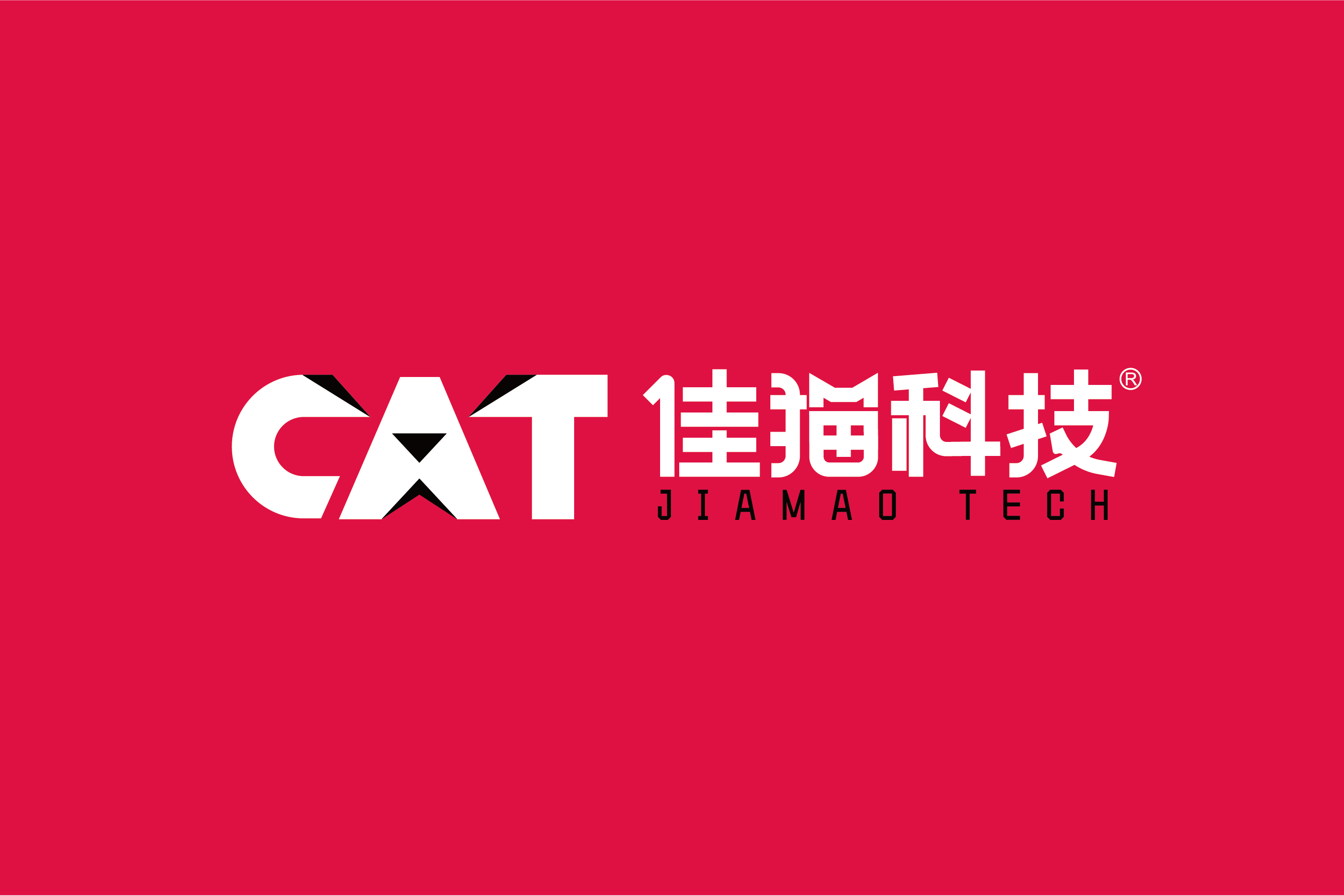 CAT 佳猫科技®
JIAMAO TECH